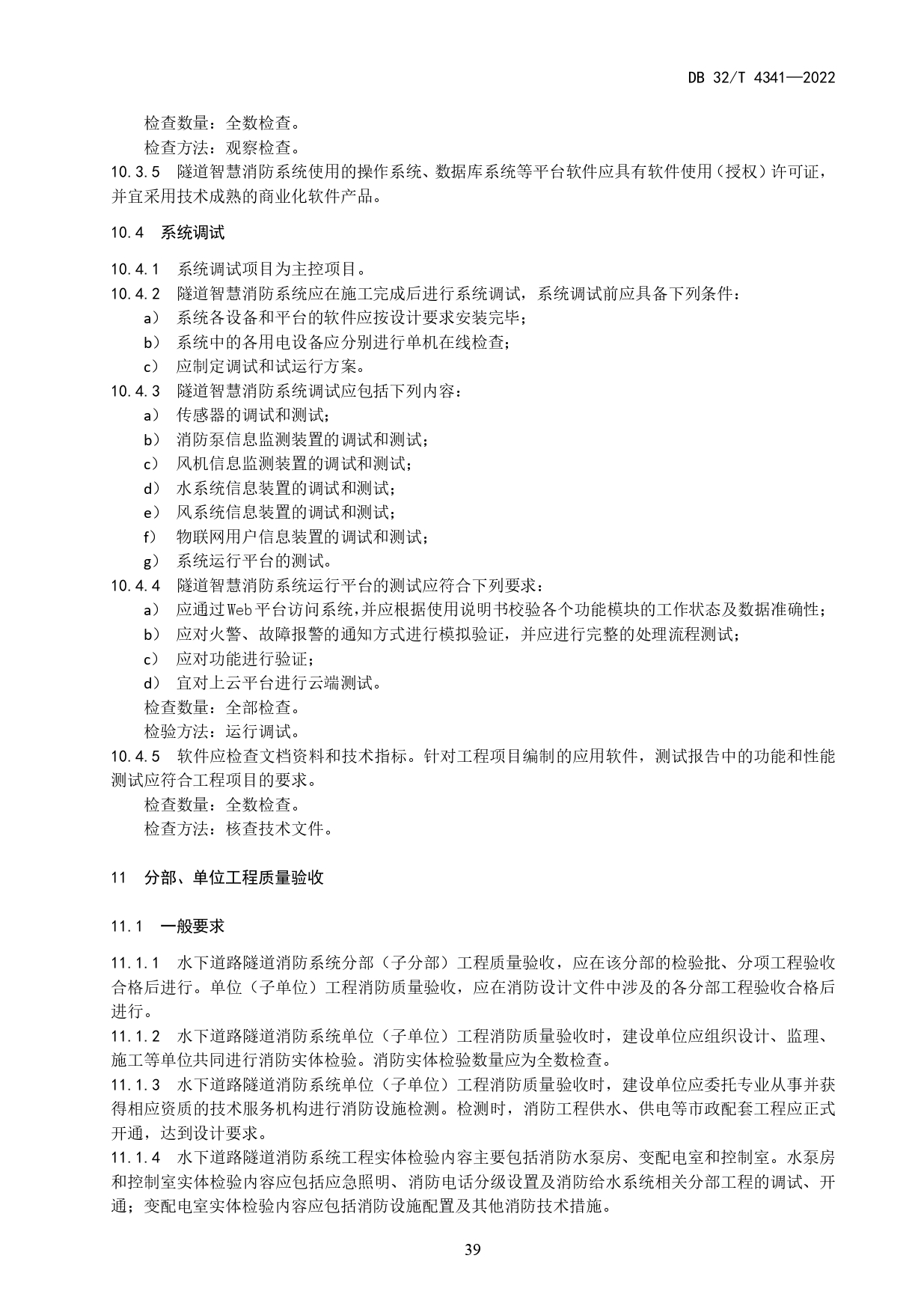 DB 32/T 4341—2022

检查数量：全数检查。

检查方法：观察检查。

10.3.5 隧道智慧消防系统使用的操作系统、数据库系统等平台软件应具有软件使用（授权）许可证，并宜采用技术成熟的商业化软件产品。

10.4 系统调试

10.4.1 系统调试项目为主控项目。

10.4.2 隧道智慧消防系统应在施工完成后进行系统调试，系统调试前应具备下列条件：

a） 系统各设备和平台的软件应按设计要求安装完毕；

b） 系统中的各用电设备应分别进行单机在线检查；

c） 应制定调试和试运行方案。

10.4.3 隧道智慧消防系统调试应包括下列内容：

a） 传感器的调试和测试；

b） 消防泵信息监测装置的调试和测试；

c） 风机信息监测装置的调试和测试；

d） 水系统信息装置的调试和测试；

e） 风系统信息装置的调试和测试；

f） 物联网用户信息装置的调试和测试；

g） 系统运行平台的测试。

10.4.4 隧道智慧消防系统运行平台的测试应符合下列要求：

a） 应通过Web平台访问系统,并应根据使用说明书校验各个功能模块的工作状态及数据准确性；

b） 应对火警、故障报警的通知方式进行模拟验证，并应进行完整的处理流程测试；

c） 应对功能进行验证；

d） 宜对上云平台进行云端测试。

检查数量：全部检查。

检验方法：运行调试。

10.4.5 软件应检查文档资料和技术指标。针对工程项目编制的应用软件，测试报告中的功能和性能测试应符合工程项目的要求。

检查数量：全数检查。

检查方法：核查技术文件。

11 分部、单位工程质量验收

11.1 一般要求

11.1.1 水下道路隧道消防系统分部（子分部）工程质量验收，应在该分部的检验批、分项工程验收合格后进行。单位（子单位）工程消防质量验收，应在消防设计文件中涉及的各分部工程验收合格后进行。

11.1.2 水下道路隧道消防系统单位（子单位）工程消防质量验收时，建设单位应组织设计、监理、施工等单位共同进行消防实体检验。消防实体检验数量应为全数检查。

11.1.3 水下道路隧道消防系统单位（子单位）工程消防质量验收时，建设单位应委托专业从事并获得相应资质的技术服务机构进行消防设施检测。检测时，消防工程供水、供电等市政配套工程应正式开通，达到设计要求。

11.1.4 水下道路隧道消防系统工程实体检验内容主要包括消防水泵房、变配电室和控制室。水泵房和控制室实体检验内容应包括应急照明、消防电话分级设置及消防给水系统相关分部工程的调试、开通；变配电室实体检验内容应包括消防设施配置及其他消防技术措施。

39